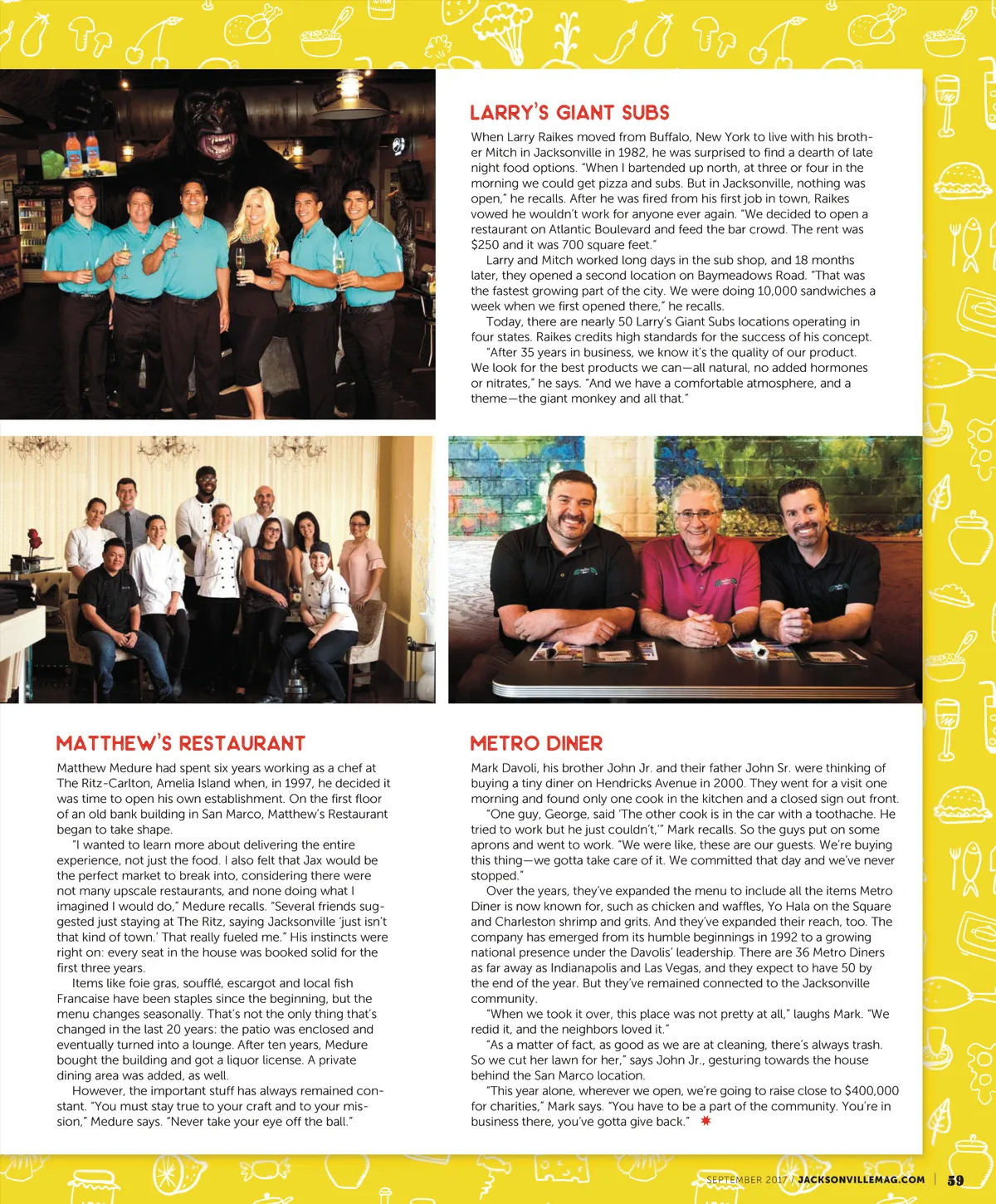 LARRY'S GIANT SUBS

When Larry Raikes moved from Buffalo, New York to live with his brother Mitch in Jacksonville in 1982, he was surprised to find a dearth of late night food options. "When I bartended up north, at three or four in the morning we could get pizza and subs. But in Jacksonville, nothing was open," he recalls. After he was fired from his first job in town, Raikes vowed he wouldn't work for anyone ever again. "We decided to open a restaurant on Atlantic Boulevard and feed the bar crowd. The rent was $250 and it was 700 square feet."

Larry and Mitch worked long days in the sub shop, and 18 months later, they opened a second location on Baymeadows Road. "That was the fastest growing part of the city. We were doing 10,000 sandwiches a week when we first opened there," he recalls.

Today, there are nearly 50 Larry's Giant Subs locations operating in four states. Raikes credits high standards for the success of his concept. "After 35 years in business, we know it's the quality of our product. We look for the best products we can—all natural, no added hormones or nitrates," he says. "And we have a comfortable atmosphere, and a theme—the giant monkey and all that."

MATTHEW'S RESTAURANT

Matthew Medure had spent six years working as a chef at The Ritz-Carlton, Amelia Island when, in 1997, he decided it was time to open his own establishment. On the first floor of an old bank building in San Marco, Matthew's Restaurant began to take shape.

"I wanted to learn more about delivering the entire experience, not just the food. I also felt that Jax would be the perfect market to break into, considering there were not many upscale restaurants, and none doing what I imagined I would do," Medure recalls. "Several friends suggested just staying at The Ritz, saying Jacksonville 'just isn't that kind of town.' That really fueled me." His instincts were right on: every seat in the house was booked solid for the first three years.

Items like foie gras, soufflé, escargot and local fish Francaise have been staples since the beginning, but the menu changes seasonally. That's not the only thing that's changed in the last 20 years: the patio was enclosed and eventually turned into a lounge. After ten years, Medure bought the building and got a liquor license. A private dining area was added, as well.

However, the important stuff has always remained constant. "You must stay true to your craft and to your mission," Medure says. "Never take your eye off the ball."

METRO DINER

Mark Davoli, his brother John Jr. and their father John Sr. were thinking of buying a tiny diner on Hendricks Avenue in 2000. They went for a visit one morning and found only one cook in the kitchen and a closed sign out front.

"One guy, George, said 'The other cook is in the car with a toothache. He tried to work but he just couldn't,'" Mark recalls. So the guys put on some aprons and went to work. "We were like, these are our guests. We're buying this thing—we gotta take care of it. We committed that day and we've never stopped."

Over the years, they've expanded the menu to include all the items Metro Diner is now known for, such as chicken and waffles, Yo Hala on the Square and Charleston shrimp and grits. And they've expanded their reach, too. The company has emerged from its humble beginnings in 1992 to a growing national presence under the Davolis' leadership. There are 36 Metro Diners as far away as Indianapolis and Las Vegas, and they expect to have 50 by the end of the year. But they've remained connected to the Jacksonville community.

"When we took it over, this place was not pretty at all," laughs Mark. "We redid it, and the neighbors loved it."

"As a matter of fact, as good as we are at cleaning, there's always trash. So we cut her lawn for her," says John Jr., gesturing towards the house behind the San Marco location.

"This year alone, wherever we open, we're going to raise close to $400,000 for charities," Mark says. "You have to be a part of the community. You're in business there, you've gotta give back."

SEPTEMBER 2017 / JACKSONVILLEMAG.COM | 59